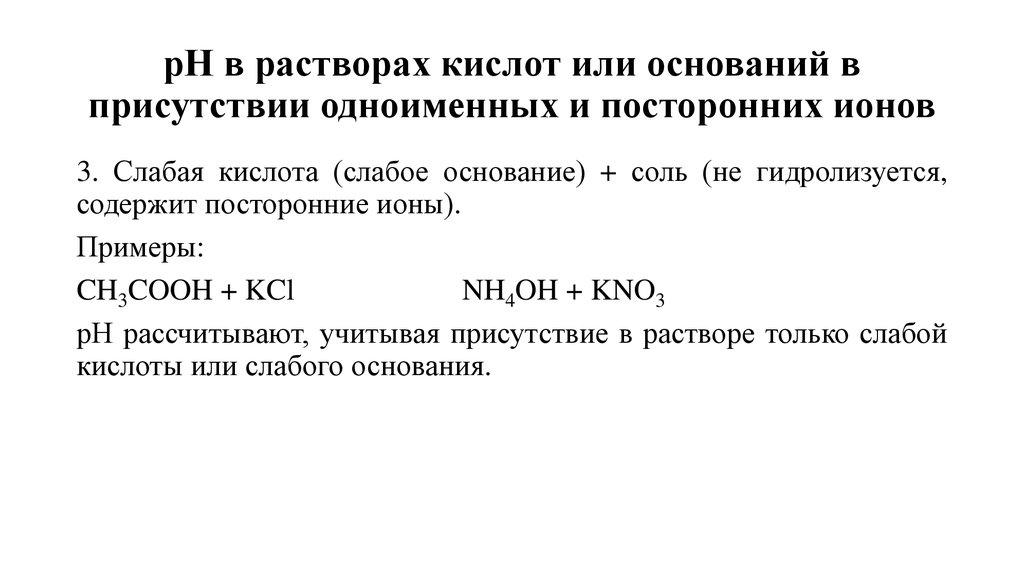 pH в растворах кислот или оснований в присутствии одноименных и посторонних ионов

3. Слабая кислота (слабое основание) + соль (не гидролизуется, содержит посторонние ионы).

Примеры:

$CH_3COOH + KCl$ $NH_4OH + KNO_3$

pH рассчитывают, учитывая присутствие в растворе только слабой кислоты или слабого основания.